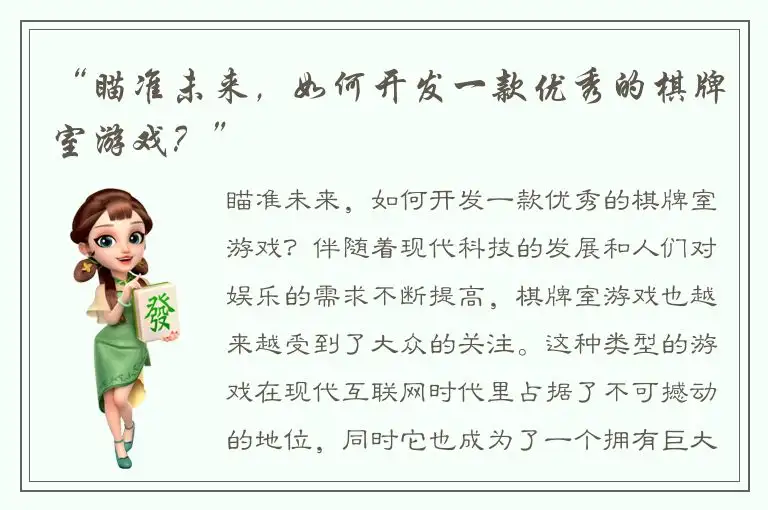 “瞄准未来，如何开发一款优秀的棋牌室游戏？”

發

瞄准未来，如何开发一款优秀的棋牌室游戏？伴随着现代科技的发展和人们对娱乐的需求不断提高，棋牌室游戏也越来越受到了大众的关注。这种类型的游戏在现代互联网时代里占据了不可撼动的地位，同时它也成为了一个拥有巨大